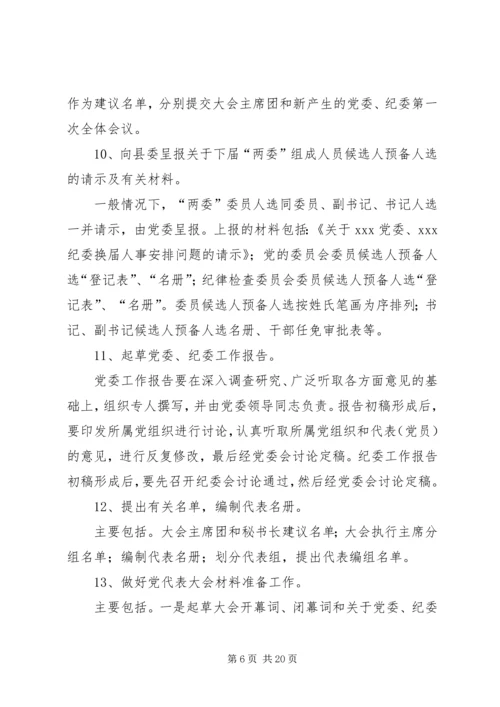 作为建议名单，分别提交大会主席团和新产生的党委、纪委第一次全体会议。

10、向县委呈报关于下届“两委”组成人员候选人预备人选的请示及有关材料。

一般情况下，“两委”委员人选同委员、副书记、书记人选一并请示，由党委呈报。上报的材料包括:《关于 xxx 党委、xxx 纪委换届人事安排问题的请示》；党的委员会委员候选人预备人选“登记表”、“名册”；纪律检查委员会委员候选人预备人选“登记表”、“名册”。委员候选人预备人选按姓氏笔画为序排列；书记、副书记候选人预备人选名册、干部任免审批表等。

11、起草党委、纪委工作报告。

党委工作报告要在深入调查研究、广泛听取各方面意见的基础上，组织专人撰写，并由党委领导同志负责。报告初稿形成后，要印发所属党组织进行讨论，认真听取所属党组织和代表（党员）的意见，进行反复修改，最后经党委会讨论定稿。纪委工作报告初稿形成后，要先召开纪委会讨论通过，然后经党委会讨论定稿。

12、提出有关名单，编制代表名册。

主要包括。大会主席团和秘书长建议名单；大会执行主席分组名单；编制代表名册；划分代表组，提出代表编组名单。

13、做好党代表大会材料准备工作。

主要包括。一是起草大会开幕词、闭幕词和关于党委、纪委

第 6 页 共 20 页